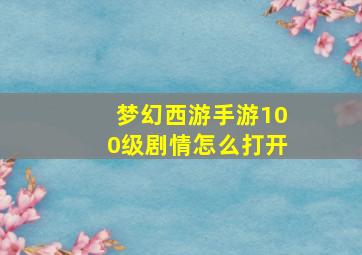 梦幻西游手游100级剧情怎么打开